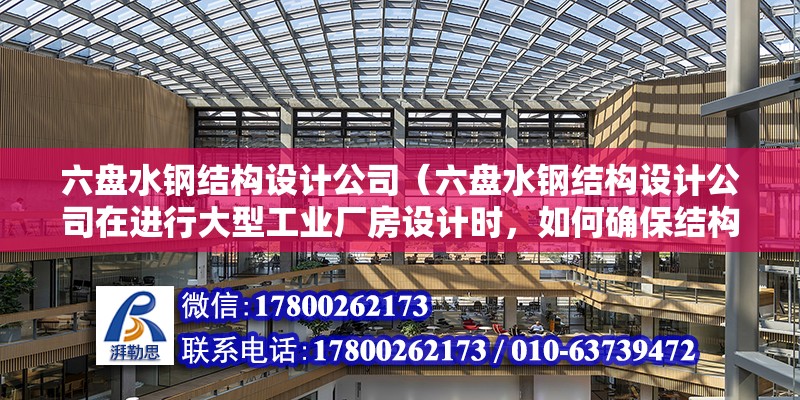 六盘水钢结构设计公司（六盘水钢结构设计公司在进行大型工业厂房设计时，如何确保结构

湃勒思

微信：17800262173

联系电话：17800262173 / 010-63739472